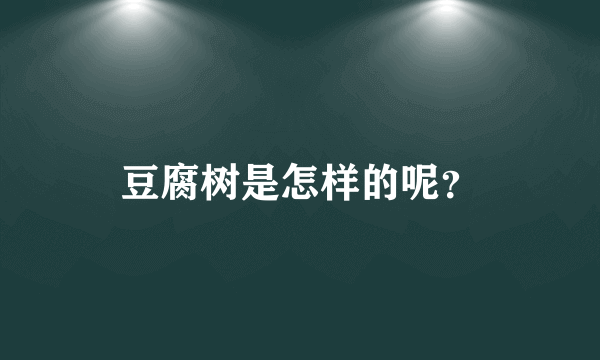 豆腐树是怎样的呢?